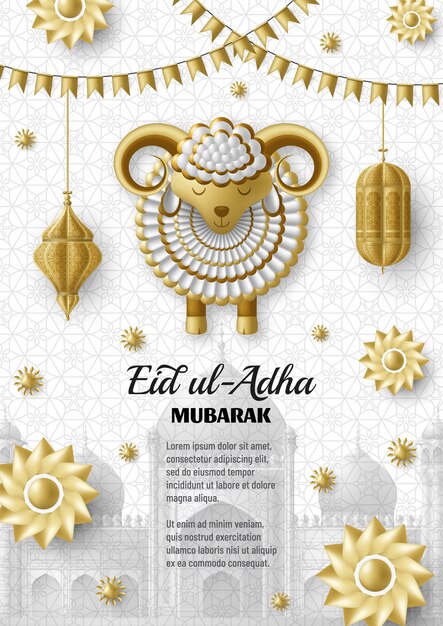 Eid ul-Adha
MUBARAK

Lorem ipsum dolor sit amet, consectetur adipiscing elit, sed do eiusmod tempor incididunt ut labore et dolore magna aliqua.

Ut enim ad minim veniam, quis nostrud exercitation ullamco laboris nisi ut aliquip ex ea commodo consequat.